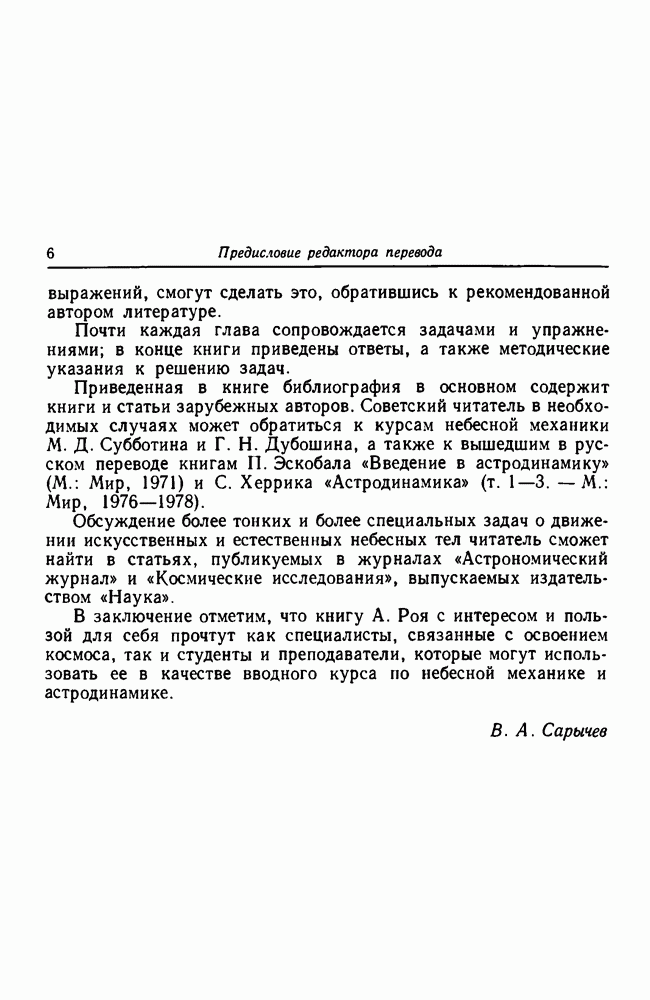 6 Предисловие редактора перевода

выражений, смогут сделать это, обратившись к рекомендованной автором литературе.

Почти каждая глава сопровождается задачами и упражнениями; в конце книги приведены ответы, а также методические указания к решению задач.

Приведенная в книге библиография в основном содержит книги и статьи зарубежных авторов. Советский читатель в необходимых случаях может обратиться к курсам небесной механики М. Д. Субботина и Г. Н. Дубошина, а также к вышедшим в русском переводе книгам П. Эскобала «Введение в астродинамику» (М.: Мир, 1971) и С. Херрика «Астродинамика» (т. 1—3. — М.: Мир, 1976—1978).

Обсуждение более тонких и более специальных задач о движении искусственных и естественных небесных тел читатель сможет найти в статьях, публикуемых в журналах «Астрономический журнал» и «Космические исследования», выпускаемых издательством «Наука».

В заключение отметим, что книгу А. Роя с интересом и пользой для себя прочтут как специалисты, связанные с освоением космоса, так и студенты и преподаватели, которые могут использовать ее в качестве вводного курса по небесной механике и астродинамике.

В. А. Сарычев